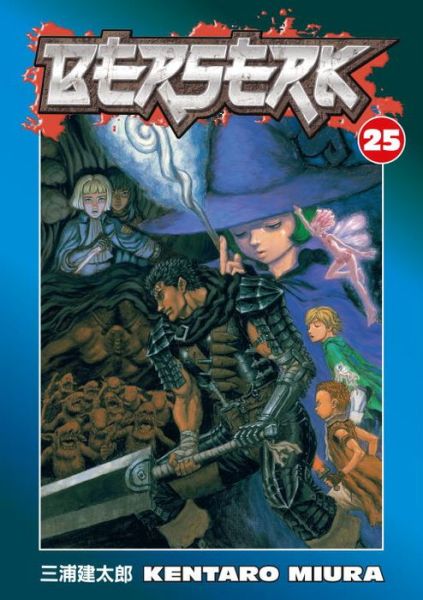 BERSERK

25

三浦建太郎 KENTARO MIURA